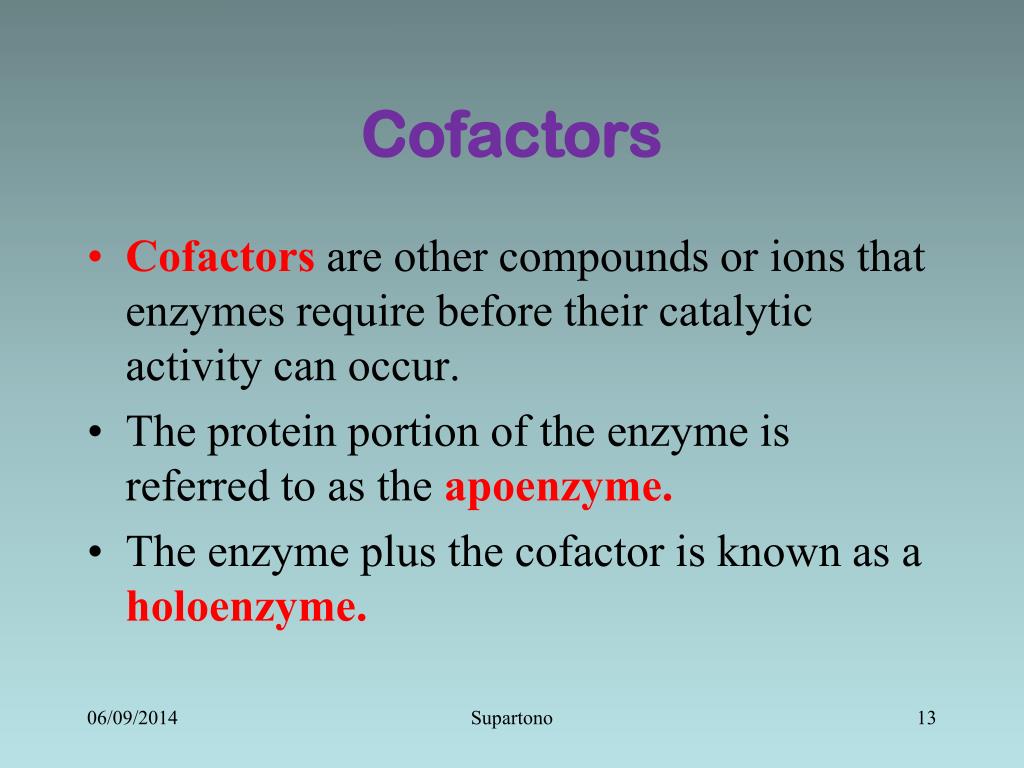 Cofactors

• Cofactors are other compounds or ions that enzymes require before their catalytic activity can occur.
• The protein portion of the enzyme is referred to as the apoenzyme.
• The enzyme plus the cofactor is known as a holoenzyme.

06/09/2014 Supartono 13